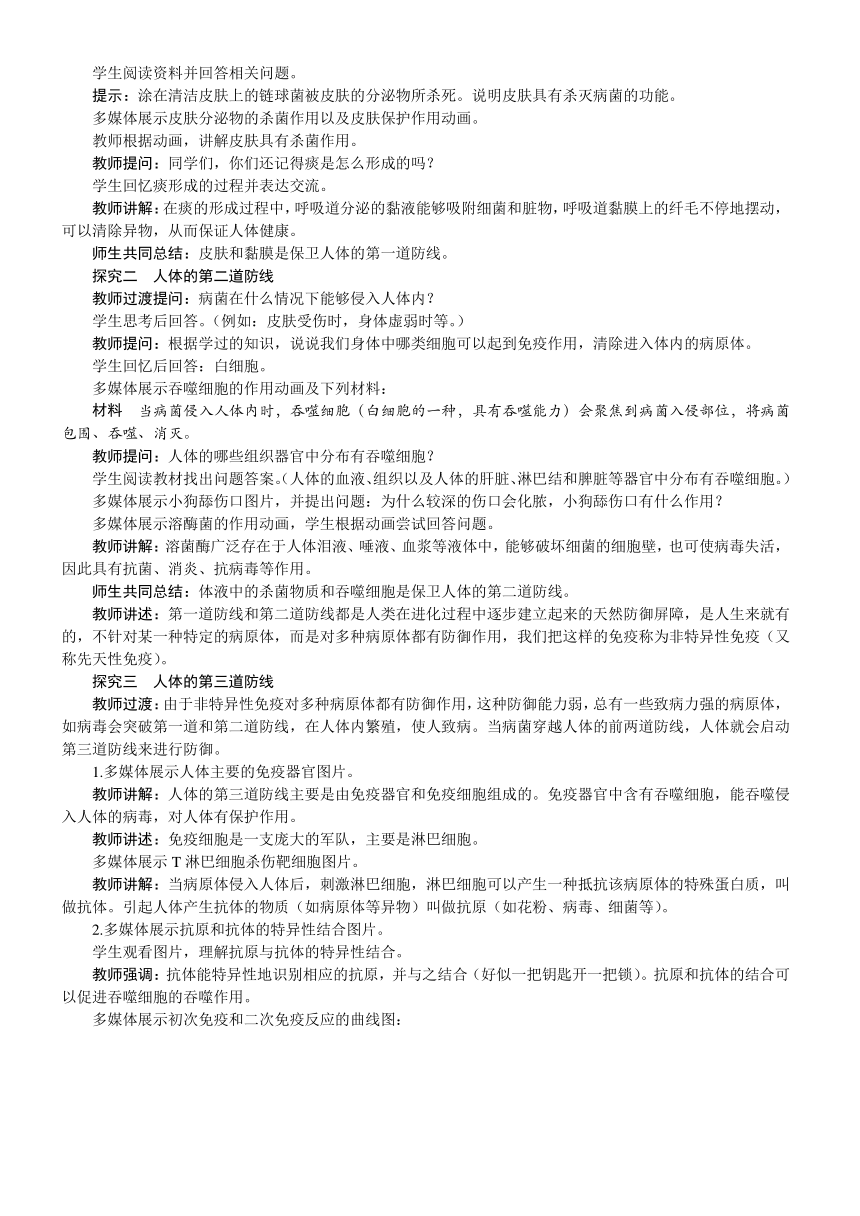 学生阅读资料并回答相关问题。

提示：涂在清洁皮肤上的链球菌被皮肤的分泌物所杀死。说明皮肤具有杀灭病菌的功能。

多媒体展示皮肤分泌物的杀菌作用以及皮肤保护作用动画。

教师根据动画，讲解皮肤具有杀菌作用。

教师提问：同学们，你们还记得痰是怎么形成的吗？

学生回忆痰形成的过程并表达交流。

教师讲解：在痰的形成过程中，呼吸道分泌的黏液能够吸附细菌和脏物，呼吸道黏膜上的纤毛不停地摆动，可以清除异物，从而保证人体健康。

师生共同总结：皮肤和黏膜是保卫人体的第一道防线。

探究二　人体的第二道防线

教师过渡提问：病菌在什么情况下能够侵入人体内？

学生思考后回答。（例如：皮肤受伤时，身体虚弱时等。）

教师提问：根据学过的知识，说说我们身体中哪类细胞可以起到免疫作用，清除进入体内的病原体。

学生回忆后回答：白细胞。

多媒体展示吞噬细胞的作用动画及下列材料：

材料　当病菌侵入人体内时，吞噬细胞（白细胞的一种，具有吞噬能力）会聚焦到病菌入侵部位，将病菌包围、吞噬、消灭。

教师提问：人体的哪些组织器官中分布有吞噬细胞？

学生阅读教材找出问题答案。（人体的血液、组织以及人体的肝脏、淋巴结和脾脏等器官中分布有吞噬细胞。）

多媒体展示小狗舔伤口图片，并提出问题：为什么较深的伤口会化脓，小狗舔伤口有什么作用？

多媒体展示溶酶菌的作用动画，学生根据动画尝试回答问题。

教师讲解：溶菌酶广泛存在于人体泪液、唾液、血浆等液体中，能够破坏细菌的细胞壁，也可使病毒失活，因此具有抗菌、消炎、抗病毒等作用。

师生共同总结：体液中的杀菌物质和吞噬细胞是保卫人体的第二道防线。

教师讲述：第一道防线和第二道防线都是人类在进化过程中逐步建立起来的天然防御屏障，是人生来就有的，不针对某一种特定的病原体，而是对多种病原体都有防御作用，我们把这样的免疫称为非特异性免疫（又称先天性免疫）。

探究三　人体的第三道防线

教师过渡：由于非特异性免疫对多种病原体都有防御作用，这种防御能力弱，总有一些致病力强的病原体，如病毒会突破第一道和第二道防线，在人体内繁殖，使人致病。当病菌穿越人体的前两道防线，人体就会启动第三道防线来进行防御。

1.多媒体展示人体主要的免疫器官图片。

教师讲解：人体的第三道防线主要是由免疫器官和免疫细胞组成的。免疫器官中含有吞噬细胞，能吞噬侵入人体的病毒，对人体有保护作用。

教师讲述：免疫细胞是一支庞大的军队，主要是淋巴细胞。

多媒体展示 T 淋巴细胞杀伤靶细胞图片。

教师讲解：当病原体侵入人体后，刺激淋巴细胞，淋巴细胞可以产生一种抵抗该病原体的特殊蛋白质，叫做抗体。引起人体产生抗体的物质（如病原体等异物）叫做抗原（如花粉、病毒、细菌等）。

2.多媒体展示抗原和抗体的特异性结合图片。

学生观看图片，理解抗原与抗体的特异性结合。

教师强调：抗体能特异性地识别相应的抗原，并与之结合（好似一把钥匙开一把锁）。抗原和抗体的结合可以促进吞噬细胞的吞噬作用。

多媒体展示初次免疫和二次免疫反应的曲线图：